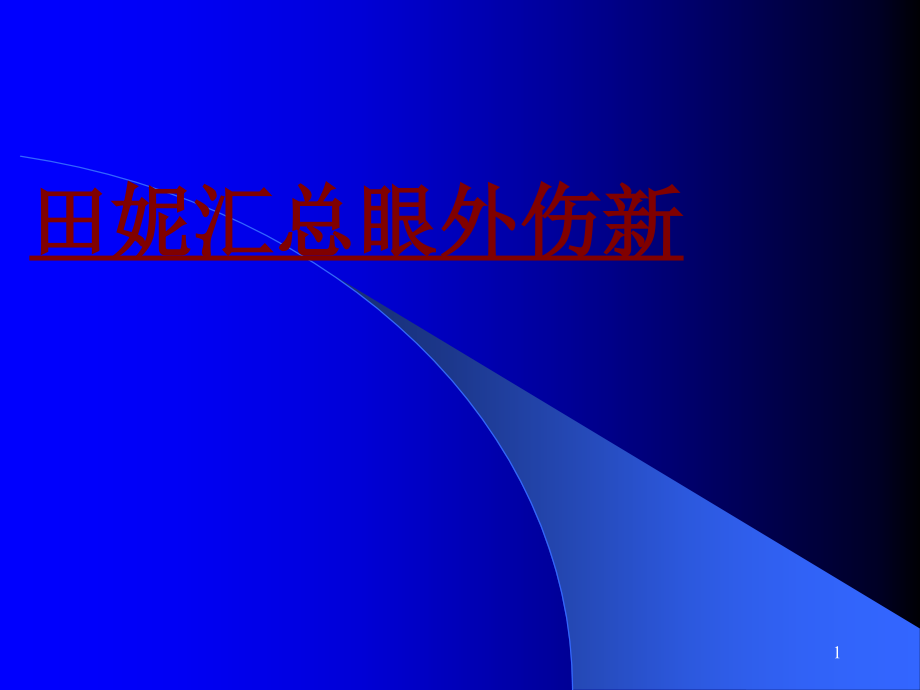 田妮汇总眼外伤新

1